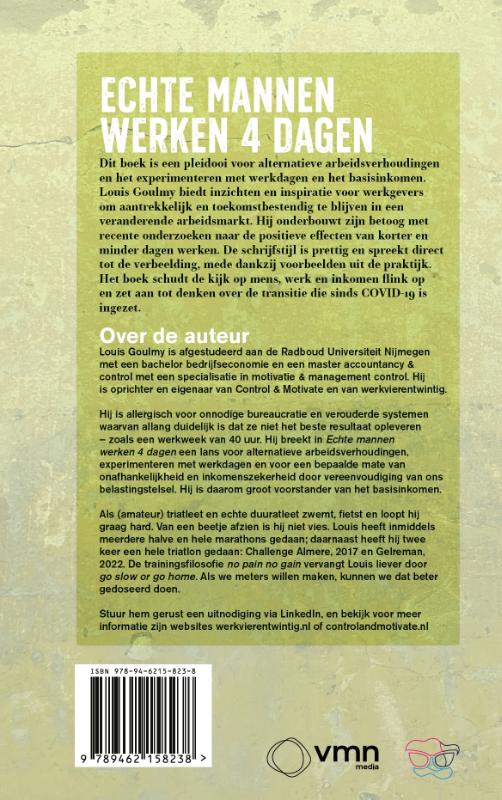 ECHTE MANNEN
WERKEN 4 DAGEN

Dit boek is een pleidooi voor alternatieve arbeidsverhoudingen en het experimenteren met werkdagen en het basisinkomen. Louis Goulmy biedt inzichten en inspiratie voor werkgevers om aantrekkelijk en toekomstbestendig te blijven in een veranderende arbeidsmarkt. Hij onderbouwt zijn betoog met recente onderzoeken naar de positieve effecten van korter en minder dagen werken. De schrijfstijl is prettig en spreekt direct tot de verbeelding, mede dankzij voorbeelden uit de praktijk. Het boek schudt de kijk op mens, werk en inkomen flink op en zet aan tot denken over de transitie die sinds COVID-19 is ingezet.

Over de auteur

Louis Goulmy is afgestudeerd aan de Radboud Universiteit Nijmegen met een bachelor bedrijfseconomie en een master accountancy & control met een specialisatie in motivatie & management control. Hij is oprichter en eigenaar van Control & Motivate en van werkvierentwintig.

Hij is allergisch voor onnodige bureaucratie en verouderde systemen waarvan allang duidelijk is dat ze niet het beste resultaat opleveren – zoals een werkweek van 40 uur. Hij breekt in Echte mannen werken 4 dagen een lans voor alternatieve arbeidsverhoudingen, experimenteren met werkdagen en voor een bepaalde mate van onafhankelijkheid en inkomenszekerheid door vereenvoudiging van ons belastingstelsel. Hij is daarom groot voorstander van het basisinkomen.

Als (amateur) triatleet en echte duuratleet zwemt, fietst en loopt hij graag hard. Van een beetje afzien is hij niet vies. Louis heeft inmiddels meerdere halve en hele marathons gedaan; daarnaast heeft hij twee keer een hele triatlon gedaan: Challenge Almere, 2017 en Gelreman, 2022. De trainingsfilosofie no pain no gain vervangt Louis liever door go slow or go home. Als we meters willen maken, kunnen we dat beter gedoseerd doen.

Stuur hem gerust een uitnodiging via LinkedIn, en bekijk voor meer informatie zijn websites werkvierentwintig.nl of controlandmotivate.nl

ISBN 978-94-6215-823-8

9 789462 158238 >

vmn
media